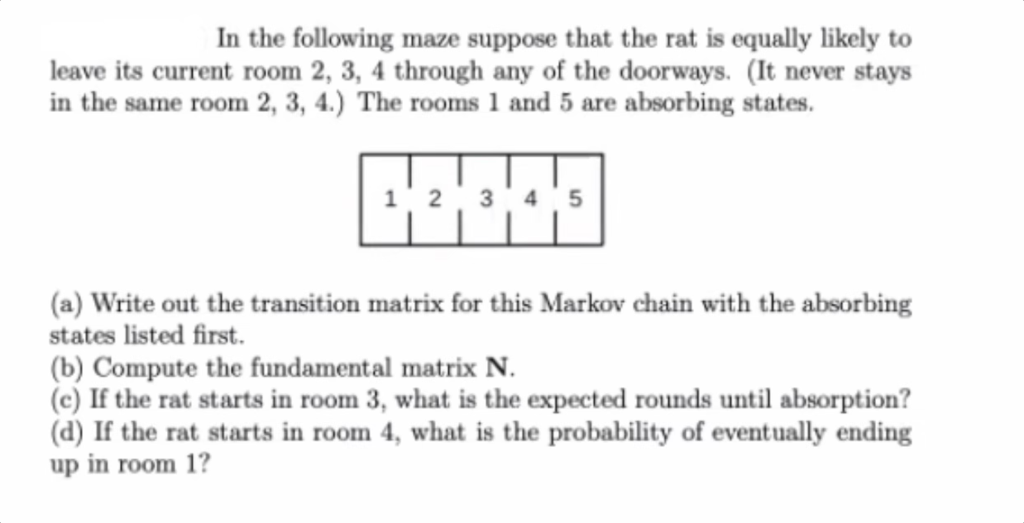 In the following maze suppose that the rat is equally likely to leave its current room 2, 3, 4 through any of the doorways. (It never stays in the same room 2, 3, 4.) The rooms 1 and 5 are absorbing states.

1 2 3 4 5

(a) Write out the transition matrix for this Markov chain with the absorbing states listed first.
(b) Compute the fundamental matrix **N**.
(c) If the rat starts in room 3, what is the expected rounds until absorption?
(d) If the rat starts in room 4, what is the probability of eventually ending up in room 1?